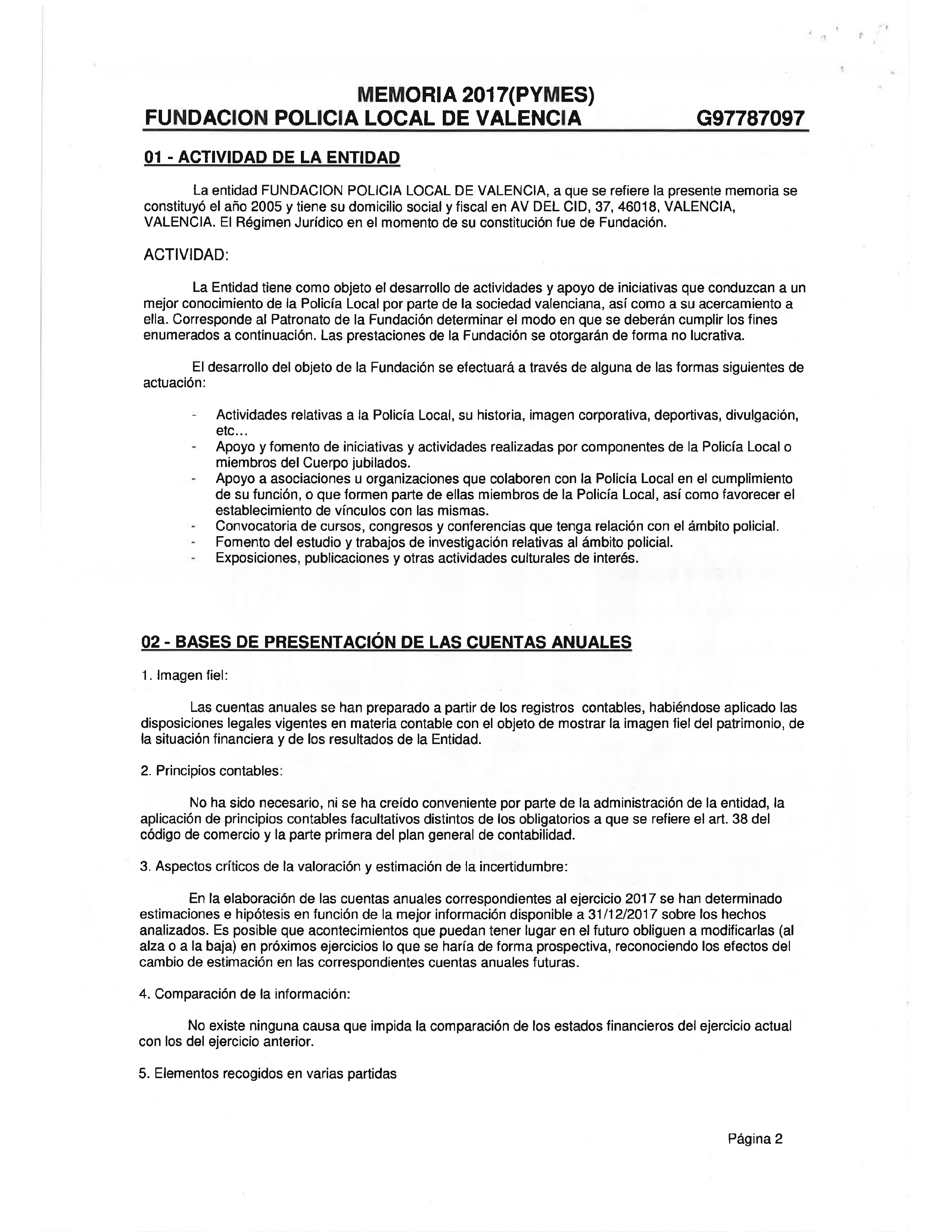 MEMORIA 2017(PYMES)
FUNDACION POLICIA LOCAL DE VALENCIA G97787097

01 - ACTIVIDAD DE LA ENTIDAD

La entidad FUNDACION POLICIA LOCAL DE VALENCIA, a que se refiere la presente memoria se constituyó el año 2005 y tiene su domicilio social y fiscal en AV DEL CID, 37, 46018, VALENCIA, VALENCIA. El Régimen Jurídico en el momento de su constitución fue de Fundación.

ACTIVIDAD:

La Entidad tiene como objeto el desarrollo de actividades y apoyo de iniciativas que conduzcan a un mejor conocimiento de la Policía Local por parte de la sociedad valenciana, así como a su acercamiento a ella. Corresponde al Patronato de la Fundación determinar el modo en que se deberán cumplir los fines enumerados a continuación. Las prestaciones de la Fundación se otorgarán de forma no lucrativa.

El desarrollo del objeto de la Fundación se efectuará a través de alguna de las formas siguientes de actuación:

- Actividades relativas a la Policía Local, su historia, imagen corporativa, deportivas, divulgación, etc...
- Apoyo y fomento de iniciativas y actividades realizadas por componentes de la Policía Local o miembros del Cuerpo jubilados.
- Apoyo a asociaciones u organizaciones que colaboren con la Policía Local en el cumplimiento de su función, o que formen parte de ellas miembros de la Policía Local, así como favorecer el establecimiento de vínculos con las mismas.
- Convocatoria de cursos, congresos y conferencias que tenga relación con el ámbito policial.
- Fomento del estudio y trabajos de investigación relativas al ámbito policial.
- Exposiciones, publicaciones y otras actividades culturales de interés.

02 - BASES DE PRESENTACIÓN DE LAS CUENTAS ANUALES

1. Imagen fiel:

Las cuentas anuales se han preparado a partir de los registros contables, habiéndose aplicado las disposiciones legales vigentes en materia contable con el objeto de mostrar la imagen fiel del patrimonio, de la situación financiera y de los resultados de la Entidad.

2. Principios contables:

No ha sido necesario, ni se ha creído conveniente por parte de la administración de la entidad, la aplicación de principios contables facultativos distintos de los obligatorios a que se refiere el art. 38 del código de comercio y la parte primera del plan general de contabilidad.

3. Aspectos críticos de la valoración y estimación de la incertidumbre:

En la elaboración de las cuentas anuales correspondientes al ejercicio 2017 se han determinado estimaciones e hipótesis en función de la mejor información disponible a 31/12/2017 sobre los hechos analizados. Es posible que acontecimientos que puedan tener lugar en el futuro obliguen a modificarlas (al alza o a la baja) en próximos ejercicios lo que se haría de forma prospectiva, reconociendo los efectos del cambio de estimación en las correspondientes cuentas anuales futuras.

4. Comparación de la información:

No existe ninguna causa que impida la comparación de los estados financieros del ejercicio actual con los del ejercicio anterior.

5. Elementos recogidos en varias partidas

Página 2